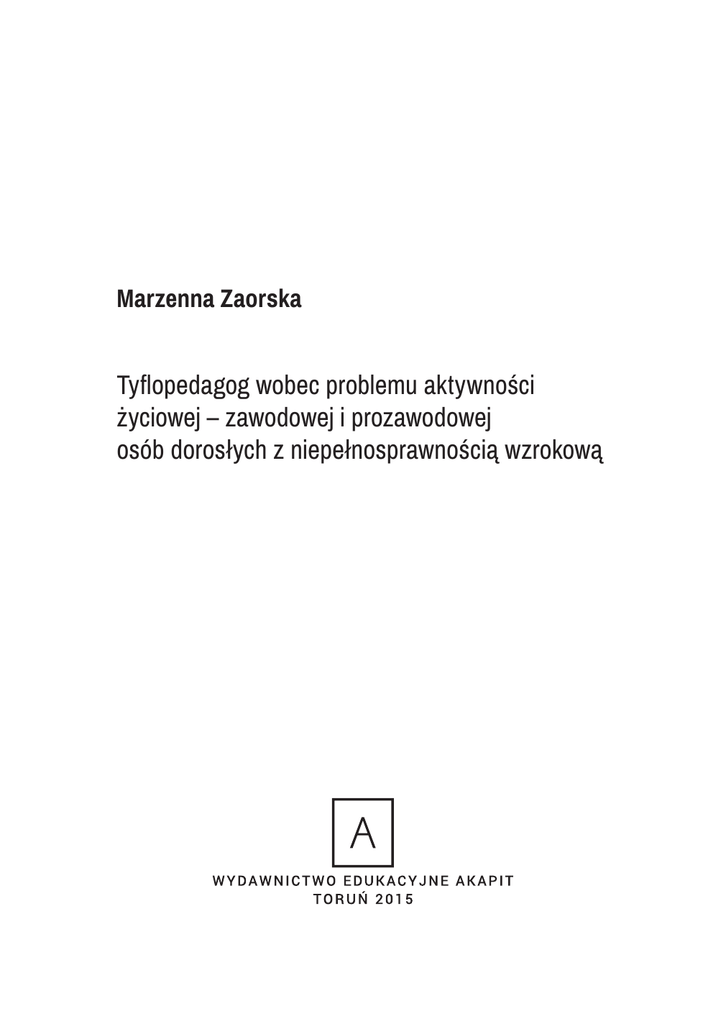 Marzenna Zaorska

Tyflopedagog wobec problemu aktywności
życiowej – zawodowej i prozawodowej
osób dorosłych z niepełnosprawnością wzrokową

A

WYDAWNICTWO EDUKACYJNE AKAPIT
TORUŃ 2015